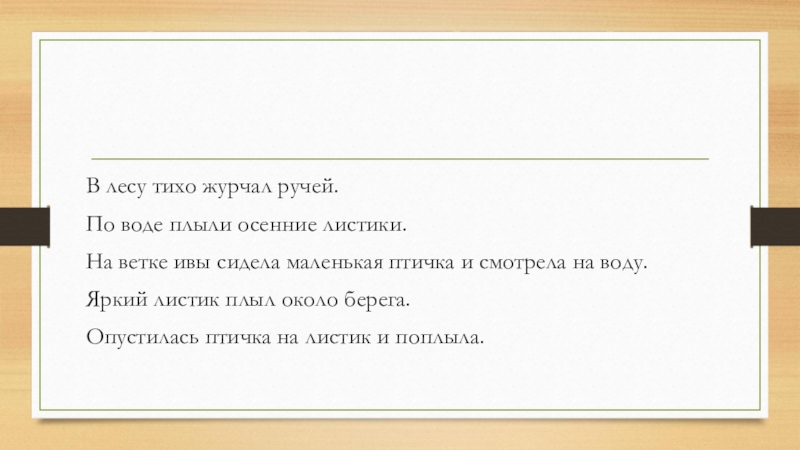 В лесу тихо журчал ручей.

По воде плыли осенние листики.

На ветке ивы сидела маленькая птичка и смотрела на воду.

Яркий листик плыл около берега.

Опустилась птичка на листик и поплыла.